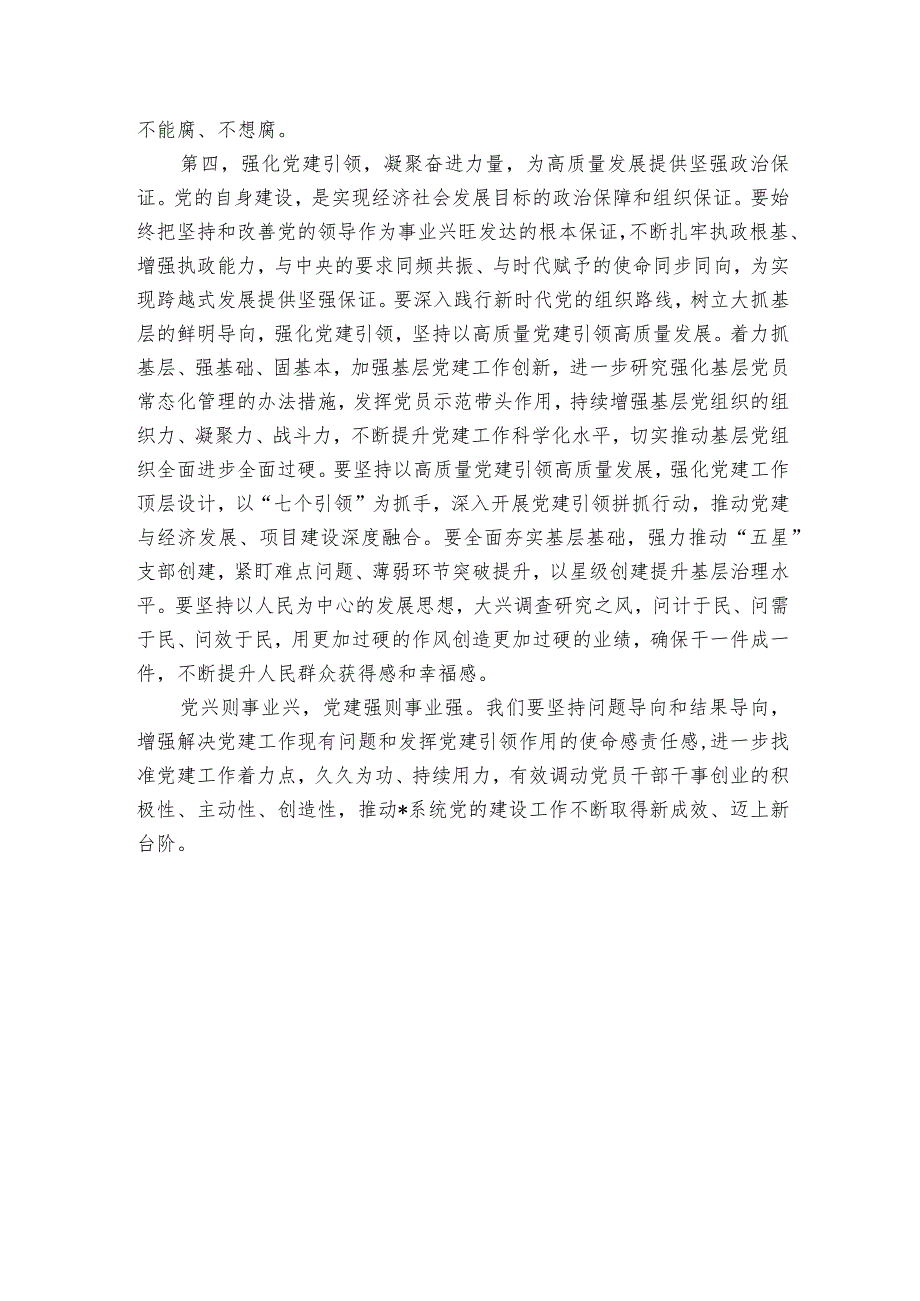 不能腐、不想腐。

第四，强化党建引领，凝聚奋进力量，为高质量发展提供坚强政治保证。党的自身建设，是实现经济社会发展目标的政治保障和组织保证。要始终把坚持和改善党的领导作为事业兴旺发达的根本保证，不断扎牢执政根基、增强执政能力，与中央的要求同频共振、与时代赋予的使命同步同向，为实现跨越式发展提供坚强保证。要深入践行新时代党的组织路线，树立大抓基层的鲜明导向，强化党建引领，坚持以高质量党建引领高质量发展。着力抓基层、强基础、固基本，加强基层党建工作创新，进一步研究强化基层党员常态化管理的办法措施，发挥党员示范带头作用，持续增强基层党组织的组织力、凝聚力、战斗力，不断提升党建工作科学化水平，切实推动基层党组织全面进步全面过硬。要坚持以高质量党建引领高质量发展，强化党建工作顶层设计，以“七个引领”为抓手，深入开展党建引领拼抓行动，推动党建与经济发展、项目建设深度融合。要全面夯实基层基础，强力推动“五星”支部创建，紧盯难点问题、薄弱环节突破提升，以星级创建提升基层治理水平。要坚持以人民为中心的发展思想，大兴调查研究之风，问计于民、问需于民、问效于民，用更加过硬的作风创造更加过硬的业绩，确保干一件成一件，不断提升人民群众获得感和幸福感。

党兴则事业兴，党建强则事业强。我们要坚持问题导向和结果导向，增强解决党建工作现有问题和发挥党建引领作用的使命感责任感，进一步找准党建工作着力点，久久为功、持续用力，有效调动党员干部干事创业的积极性、主动性、创造性，推动*系统党的建设工作不断取得新成效、迈上新台阶。